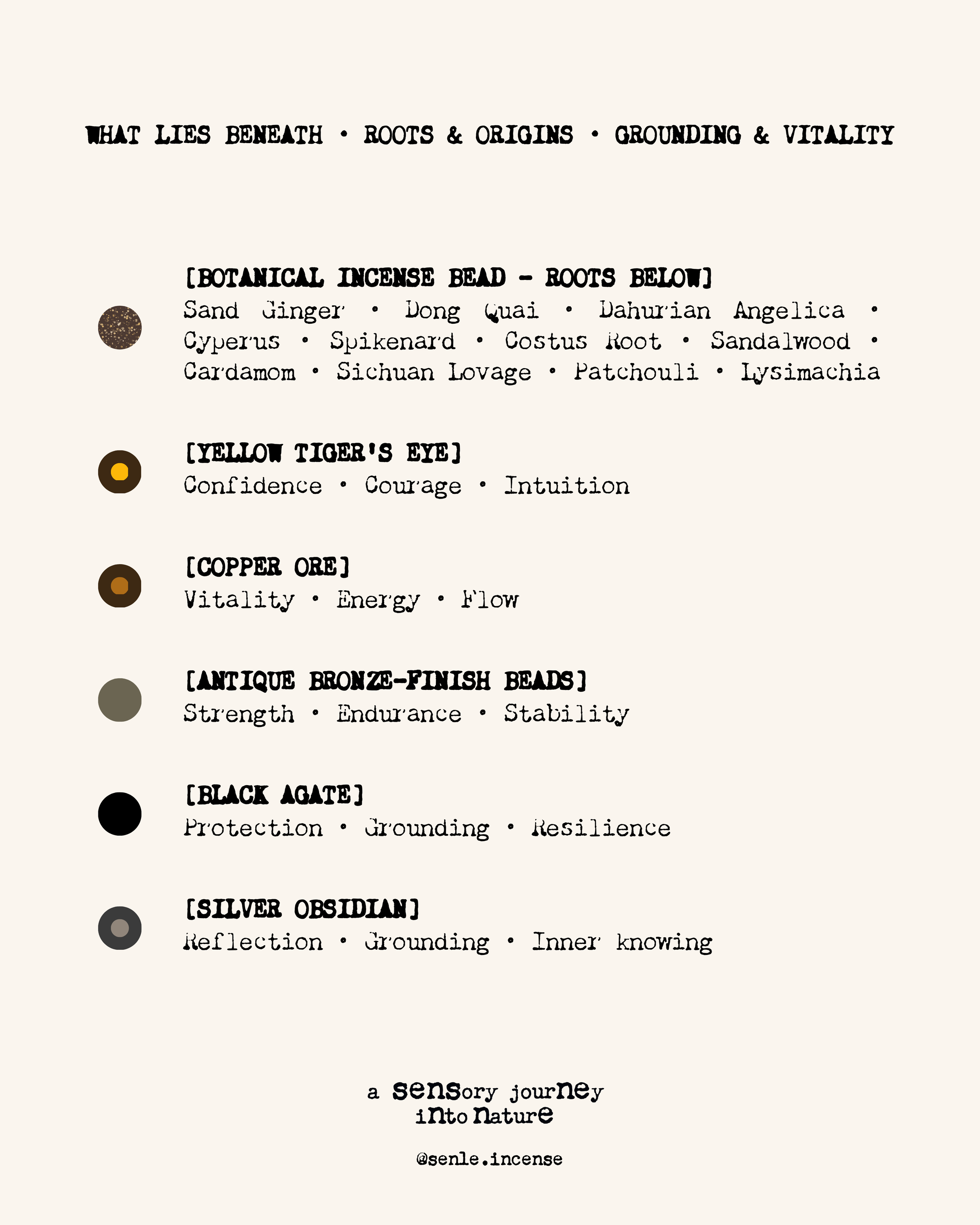 WHAT LIES BENEATH • ROOTS & ORIGINS • GROUNDING & VITALITY

[BOTANICAL INCENSE BEAD - ROOTS BELOW]
Sand Ginger • Dong Quai • Dahurian Angelica • Cyperus • Spikenard • Costus Root • Sandalwood • Cardamom • Sichuan Lovage • Patchouli • Lysimachia

[YELLOW TIGER'S EYE]
Confidence • Courage • Intuition

[COPPER ORE]
Vitality • Energy • Flow

[ANTIQUE BRONZE-FINISH BEADS]
Strength • Endurance • Stability

[BLACK AGATE]
Protection • Grounding • Resilience

[SILVER OBSIDIAN]
Reflection • Grounding • Inner knowing

a sensory journey
into nature

@senle.incense